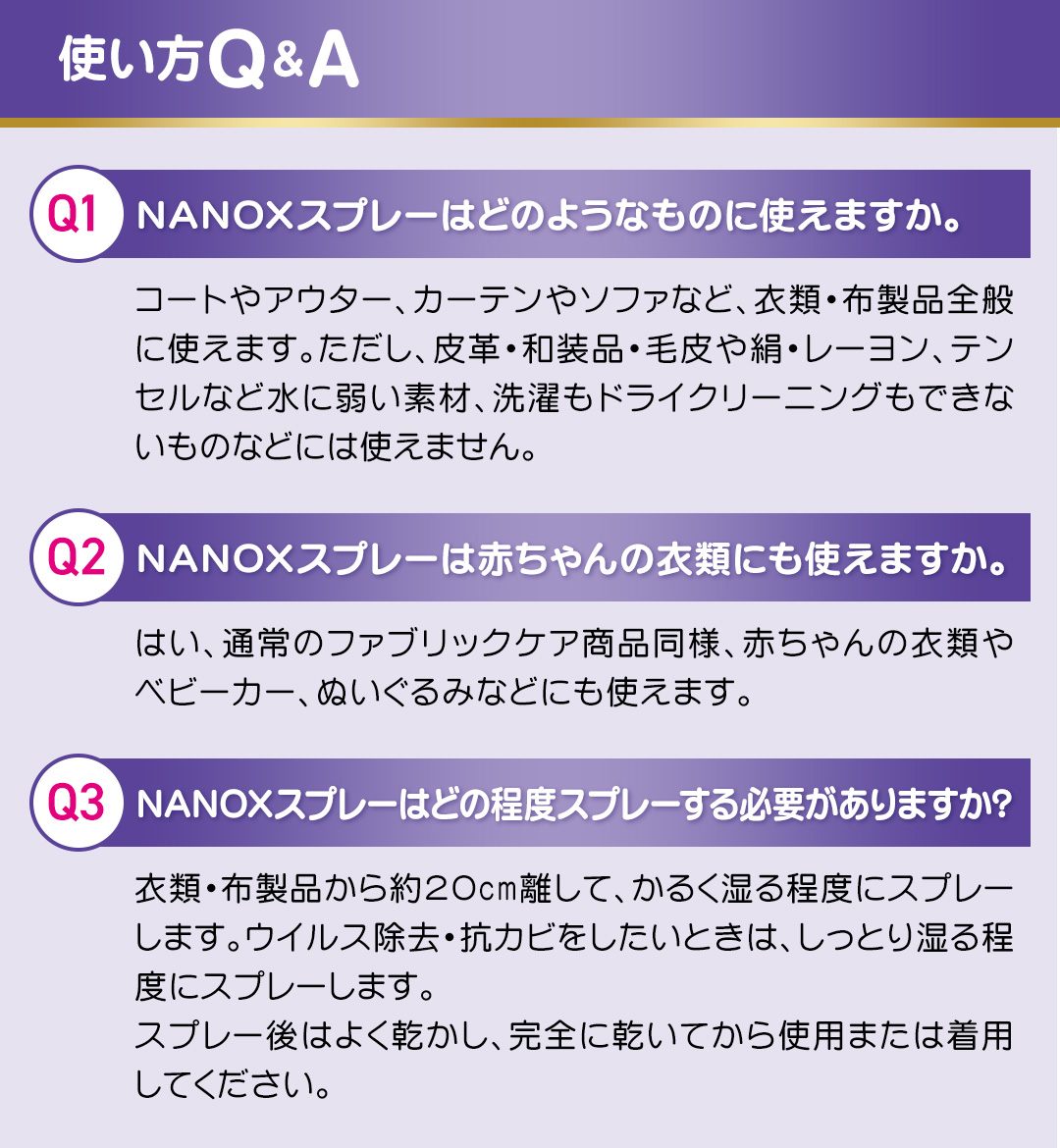 使い方Q&A

Q1 NANOXスプレーはどのようなものに使えますか。

コートやアウター、カーテンやソファなど、衣類・布製品全般に使えます。ただし、皮革・和装品・毛皮や絹・レーヨン、テンセルなど水に弱い素材、洗濯もドライクリーニングもできないものなどには使えません。

Q2 NANOXスプレーは赤ちゃんの衣類にも使えますか。

はい、通常のファブリックケア商品同様、赤ちゃんの衣類やベビーカー、ぬいぐるみなどにも使えます。

Q3 NANOXスプレーはどの程度スプレーする必要がありますか?

衣類・布製品から約20cm離して、かるく湿る程度にスプレーします。ウイルス除去・抗カビをしたいときは、しっとり湿る程度にスプレーします。
スプレー後はよく乾かし、完全に乾いてから使用または着用してください。